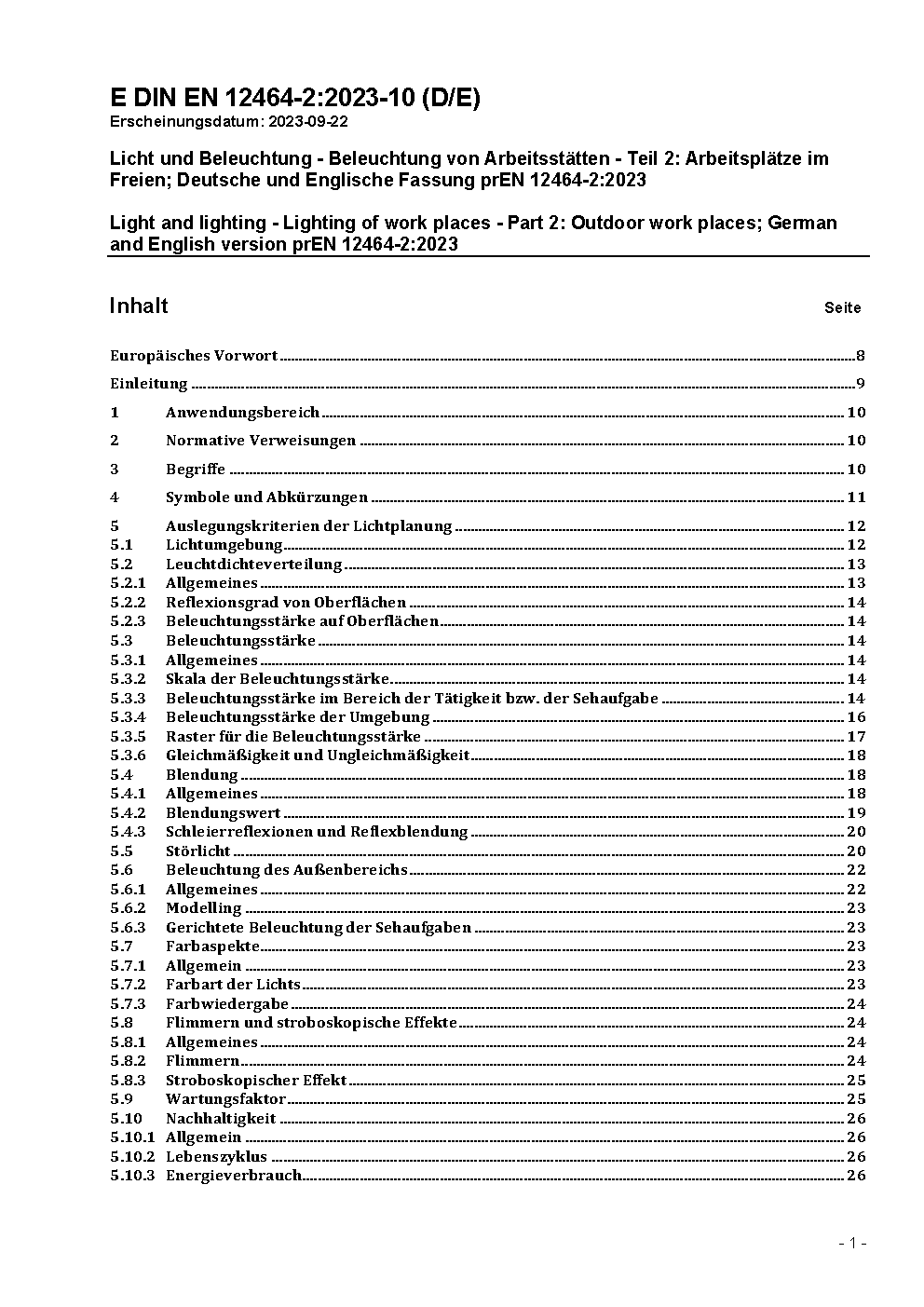 E DIN EN 12464-2:2023-10 (D/E)
Erscheinungsdatum: 2023-09-22

Licht und Beleuchtung - Beleuchtung von Arbeitsstätten - Teil 2: Arbeitsplätze im Freien; Deutsche und Englische Fassung prEN 12464-2:2023

Light and lighting - Lighting of work places - Part 2: Outdoor work places; German and English version prEN 12464-2:2023

Inhalt Seite

Europäisches Vorwort 8
Einleitung 9
1 Anwendungsbereich 10
2 Normative Verweisungen 10
3 Begriffe 10
4 Symbole und Abkürzungen 11
5 Auslegungskriterien der Lichtplanung 12
5.1 Lichtumgebung 12
5.2 Leuchtdichteverteilung 13
5.2.1 Allgemeines 13
5.2.2 Reflexionsgrad von Oberflächen 14
5.2.3 Beleuchtungsstärke auf Oberflächen 14
5.3 Beleuchtungsstärke 14
5.3.1 Allgemeines 14
5.3.2 Skala der Beleuchtungsstärke 14
5.3.3 Beleuchtungsstärke im Bereich der Tätigkeit bzw. der Sehaufgabe 14
5.3.4 Beleuchtungsstärke der Umgebung 16
5.3.5 Raster für die Beleuchtungsstärke 17
5.3.6 Gleichmäßigkeit und Ungleichmäßigkeit 18
5.4 Blendung 18
5.4.1 Allgemeines 18
5.4.2 Blendungswert 19
5.4.3 Schleierreflexionen und Reflexblendung 20
5.5 Störlicht 20
5.6 Beleuchtung des Außenbereichs 22
5.6.1 Allgemeines 22
5.6.2 Modelling 23
5.6.3 Gerichtete Beleuchtung der Sehaufgaben 23
5.7 Farbaspekte 23
5.7.1 Allgemein 23
5.7.2 Farbart der Lichts 23
5.7.3 Farbwiedergabe 24
5.8 Flimmern und stroboskopische Effekte 24
5.8.1 Allgemeines 24
5.8.2 Flimmern 24
5.8.3 Stroboskopischer Effekt 25
5.9 Wartungsfaktor 25
5.10 Nachhaltigkeit 26
5.10.1 Allgemein 26
5.10.2 Lebenszyklus 26
5.10.3 Energieverbrauch 26

- 1 -